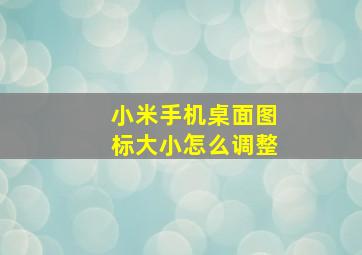 小米手机桌面图标大小怎么调整